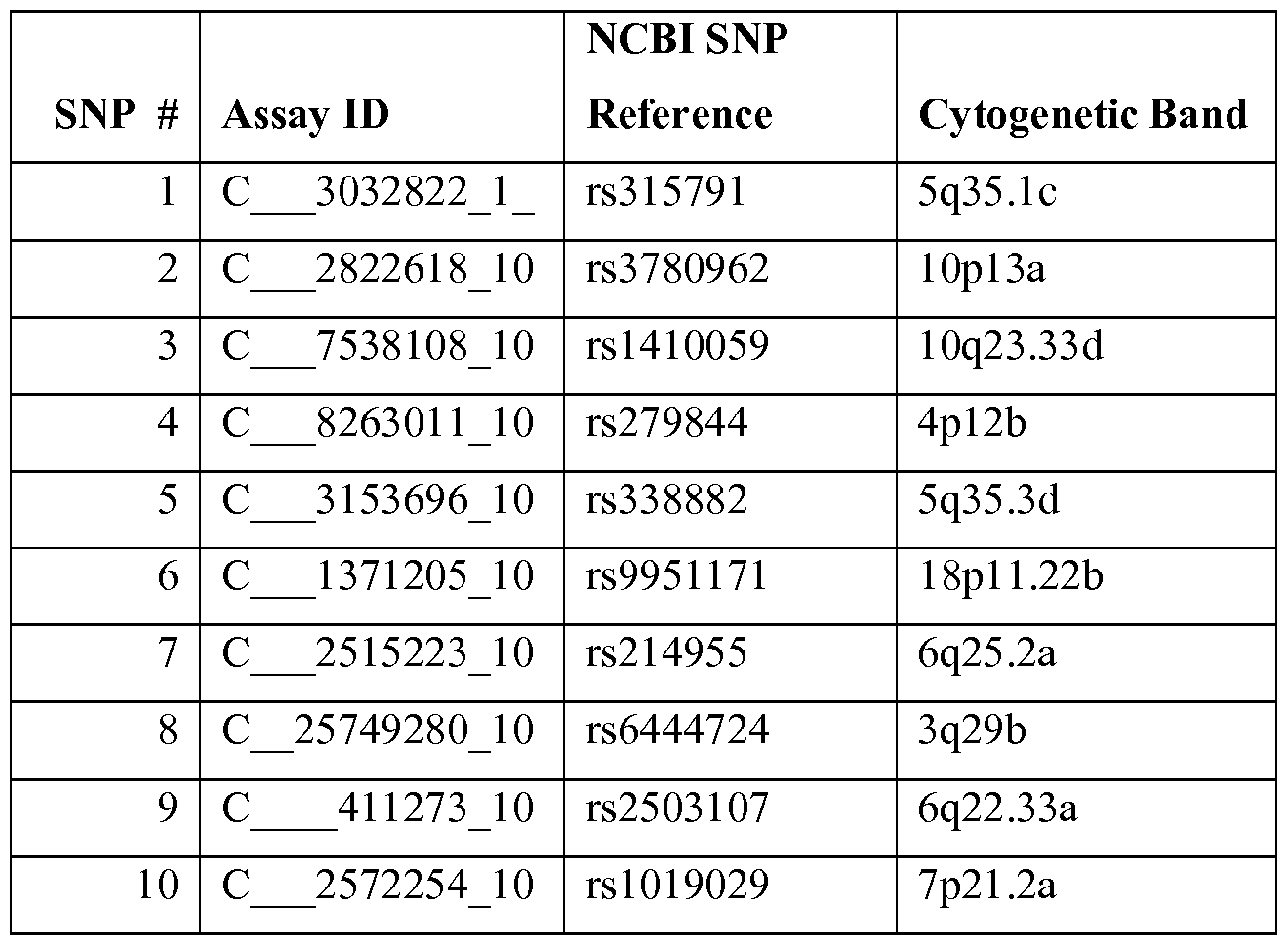 | SNP # | Assay ID | NCBI SNP Reference | Cytogenetic Band |
|---|---|---|---|
| 1 | C\_\_\_3032822\_1\_ | rs315791 | 5q35.1c |
| 2 | C\_\_\_2822618\_10 | rs3780962 | 10p13a |
| 3 | C\_\_\_7538108\_10 | rs1410059 | 10q23.33d |
| 4 | C\_\_\_8263011\_10 | rs279844 | 4p12b |
| 5 | C\_\_\_3153696\_10 | rs338882 | 5q35.3d |
| 6 | C\_\_\_1371205\_10 | rs9951171 | 18p11.22b |
| 7 | C\_\_\_2515223\_10 | rs214955 | 6q25.2a |
| 8 | C\_\_25749280\_10 | rs6444724 | 3q29b |
| 9 | C\_\_\_\_411273\_10 | rs2503107 | 6q22.33a |
| 10 | C\_\_\_2572254\_10 | rs1019029 | 7p21.2a |